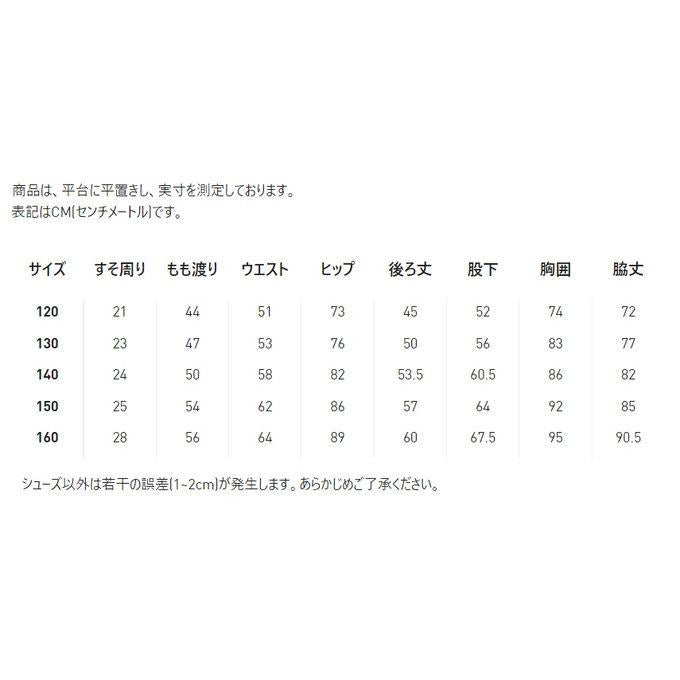 商品は、平台に平置きし、実寸を測定しております。
表記はCM(センチメートル)です。

| サイズ | すそ周り | もも渡り | ウエスト | ヒップ | 後ろ丈 | 股下 | 胸囲 | 脇丈 |
|---|---|---|---|---|---|---|---|---|
| 120 | 21 | 44 | 51 | 73 | 45 | 52 | 74 | 72 |
| 130 | 23 | 47 | 53 | 76 | 50 | 56 | 83 | 77 |
| 140 | 24 | 50 | 58 | 82 | 53.5 | 60.5 | 86 | 82 |
| 150 | 25 | 54 | 62 | 86 | 57 | 64 | 92 | 85 |
| 160 | 28 | 56 | 64 | 89 | 60 | 67.5 | 95 | 90.5 |

シューズ以外は若干の誤差(1~2cm)が発生します。あらかじめご了承ください。